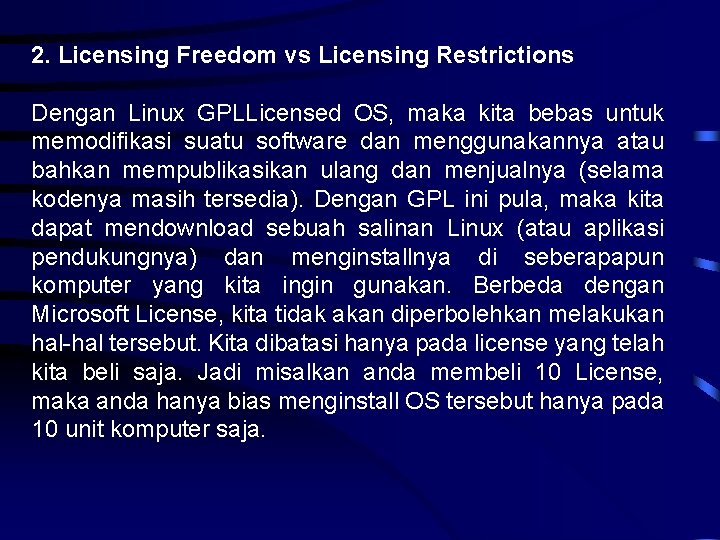 2. Licensing Freedom vs Licensing Restrictions

Dengan Linux GPLLicensed OS, maka kita bebas untuk memodifikasi suatu software dan menggunakannya atau bahkan mempublikasikan ulang dan menjualnya (selama kodenya masih tersedia). Dengan GPL ini pula, maka kita dapat mendownload sebuah salinan Linux (atau aplikasi pendukungnya) dan menginstallnya di seberapapun komputer yang kita ingin gunakan. Berbeda dengan Microsoft License, kita tidak akan diperbolehkan melakukan hal-hal tersebut. Kita dibatasi hanya pada license yang telah kita beli saja. Jadi misalkan anda membeli 10 License, maka anda hanya bias menginstall OS tersebut hanya pada 10 unit komputer saja.